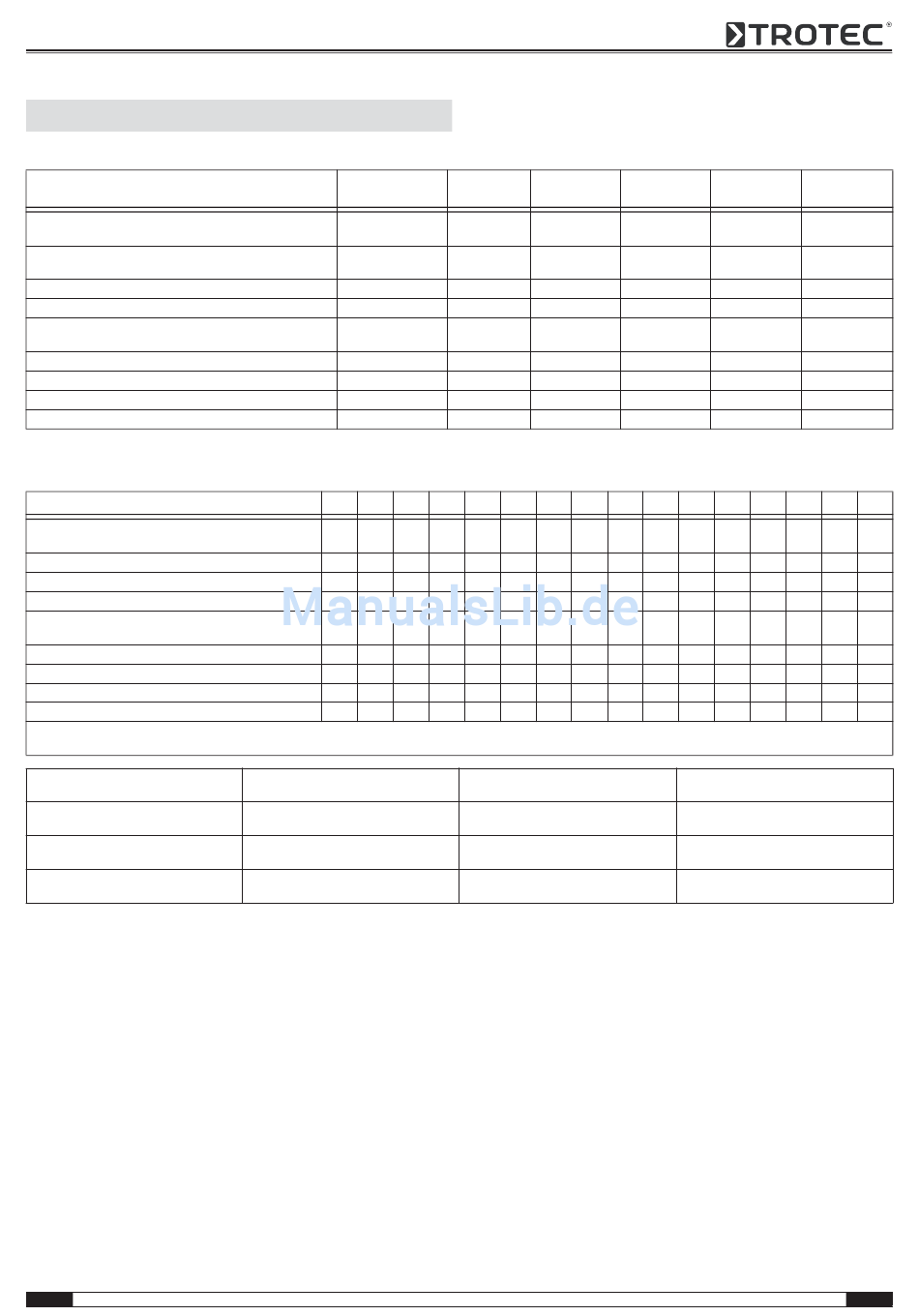 TROTEC®

ManualsLib.de